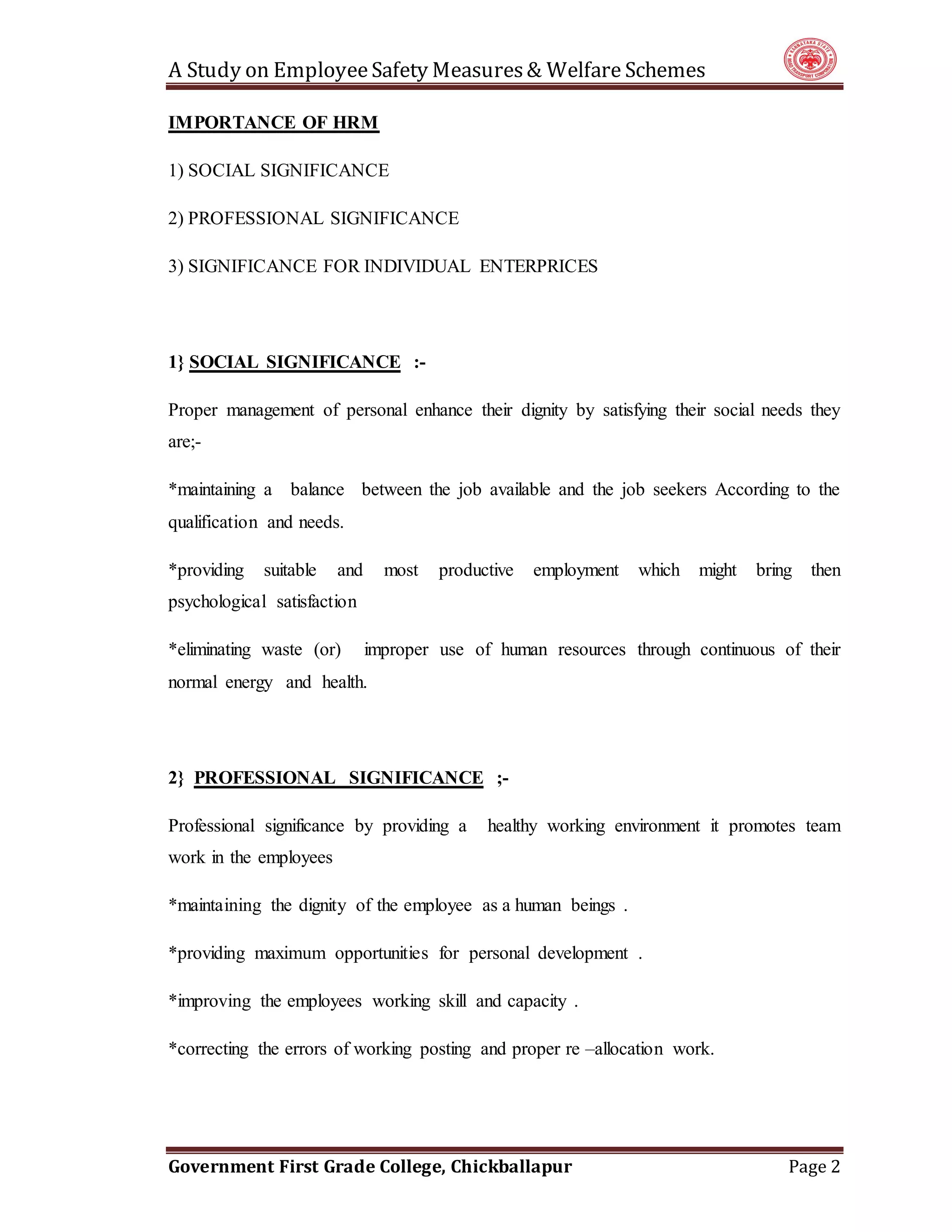 A Study on Employee Safety Measures & Welfare Schemes

KARNATAKA STATE ROAD TRANSPORT CORPORATION

IMPORTANCE OF HRM

1) SOCIAL SIGNIFICANCE

2) PROFESSIONAL SIGNIFICANCE

3) SIGNIFICANCE FOR INDIVIDUAL ENTERPRICES

1} SOCIAL SIGNIFICANCE :-

Proper management of personal enhance their dignity by satisfying their social needs they are;-

*maintaining a balance between the job available and the job seekers According to the qualification and needs.

*providing suitable and most productive employment which might bring then psychological satisfaction

*eliminating waste (or) improper use of human resources through continuous of their normal energy and health.

2} PROFESSIONAL SIGNIFICANCE ;-

Professional significance by providing a healthy working environment it promotes team work in the employees

*maintaining the dignity of the employee as a human beings .

*providing maximum opportunities for personal development .

*improving the employees working skill and capacity .

*correcting the errors of working posting and proper re –allocation work.

Government First Grade College, Chickballapur

Page 2